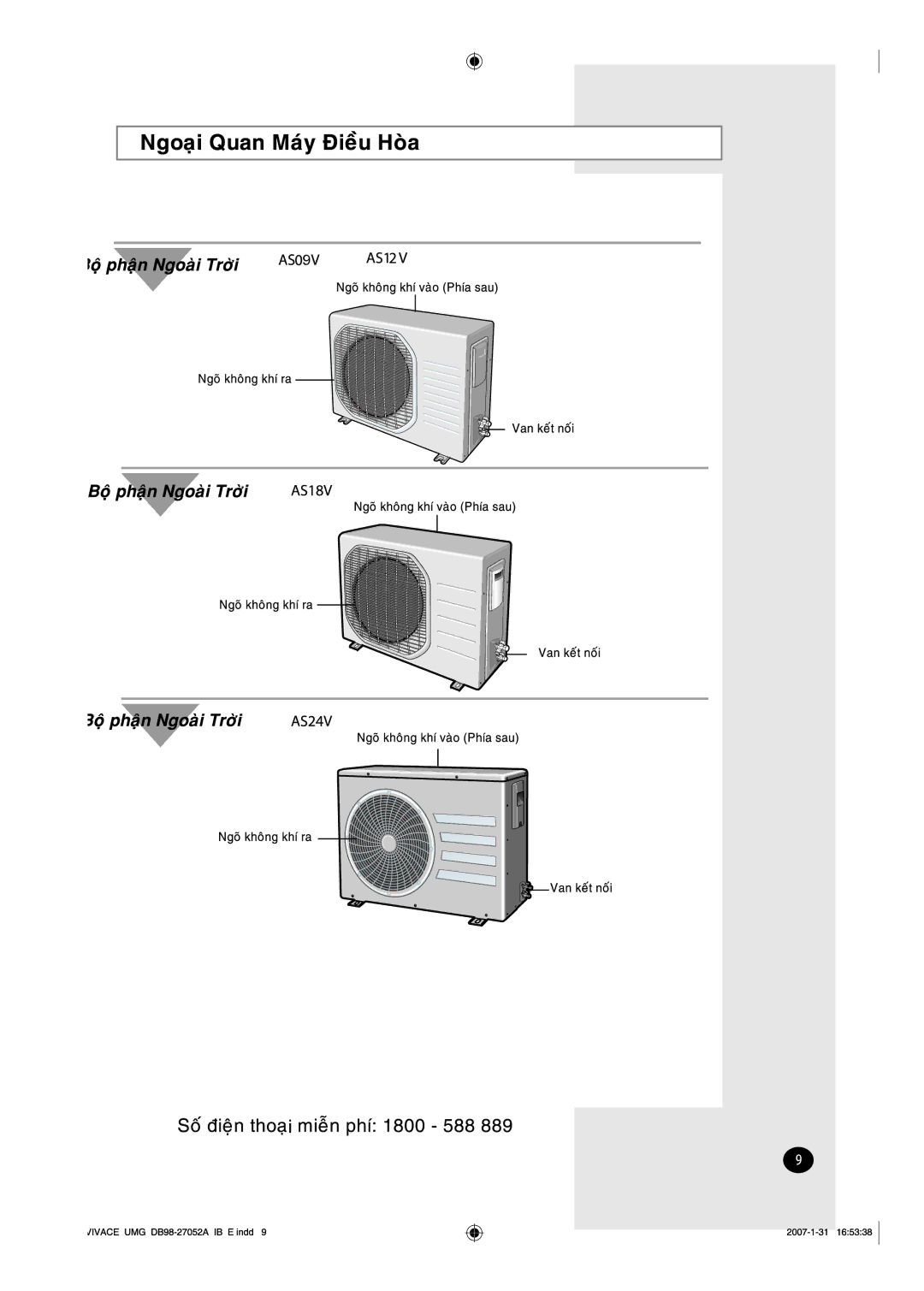 Ngoại Quan Máy Điều Hòa

Bộ phận Ngoài Trời AS09V AS12V

Ngõ không khí vào (Phía sau)

Ngõ không khí ra

Van kết nối

Bộ phận Ngoài Trời AS18V

Ngõ không khí vào (Phía sau)

Ngõ không khí ra

Van kết nối

Bộ phận Ngoài Trời AS24V

Ngõ không khí vào (Phía sau)

Ngõ không khí ra

Van kết nối

Số điện thoại miễn phí: 1800 - 588 889

9

VIVACE UMG DB98-27052A IB E indd 9

2007-1-31 16:53:38